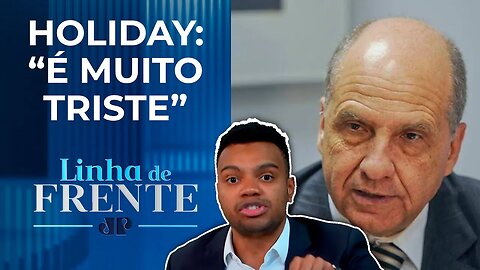 HOLIDAY: “É MUITO TRISTE”

Linha de FRENTE

JP